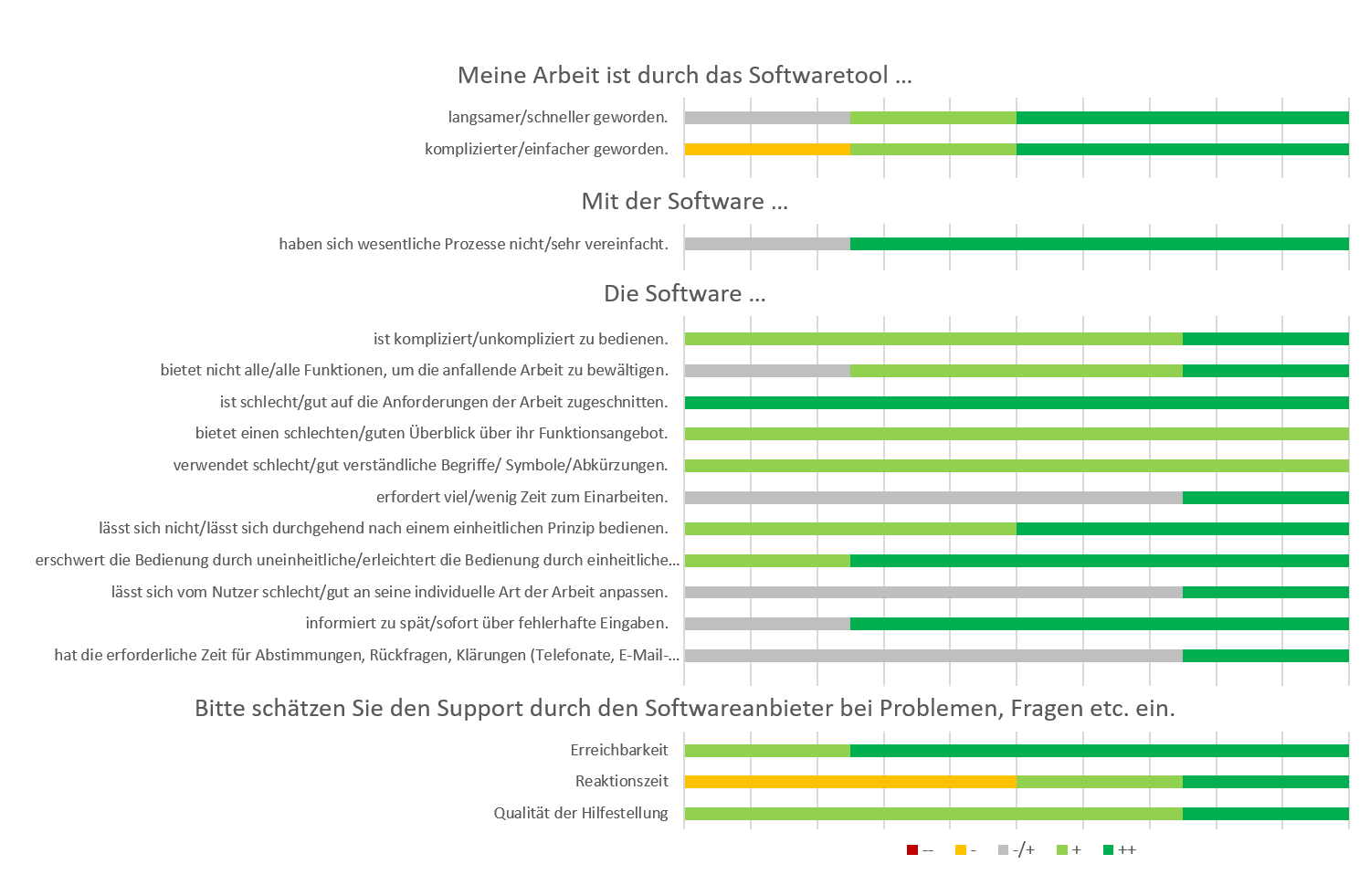 Meine Arbeit ist durch das Softwaretool ...

langsamer/schneller geworden.

komplizierter/einfacher geworden.

Mit der Software ...

haben sich wesentliche Prozesse nicht/sehr vereinfacht.

Die Software ...

ist kompliziert/unkompliziert zu bedienen.

bietet nicht alle/alle Funktionen, um die anfallende Arbeit zu bewältigen.

ist schlecht/gut auf die Anforderungen der Arbeit zugeschnitten.

bietet einen schlechten/guten Überblick über ihr Funktionsangebot.

verwendet schlecht/gut verständliche Begriffe/ Symbole/Abkürzungen.

erfordert viel/wenig Zeit zum Einarbeiten.

lässt sich nicht/lässt sich durchgehend nach einem einheitlichen Prinzip bedienen.

erschwert die Bedienung durch uneinheitliche/erleichtert die Bedienung durch einheitliche...

lässt sich vom Nutzer schlecht/gut an seine individuelle Art der Arbeit anpassen.

informiert zu spät/sofort über fehlerhafte Eingaben.

hat die erforderliche Zeit für Abstimmungen, Rückfragen, Klärungen (Telefonate, E-Mail-...

Bitte schätzen Sie den Support durch den Softwareanbieter bei Problemen, Fragen etc. ein.

Erreichbarkeit

Reaktionszeit

Qualität der Hilfestellung

-- - -/+ + ++